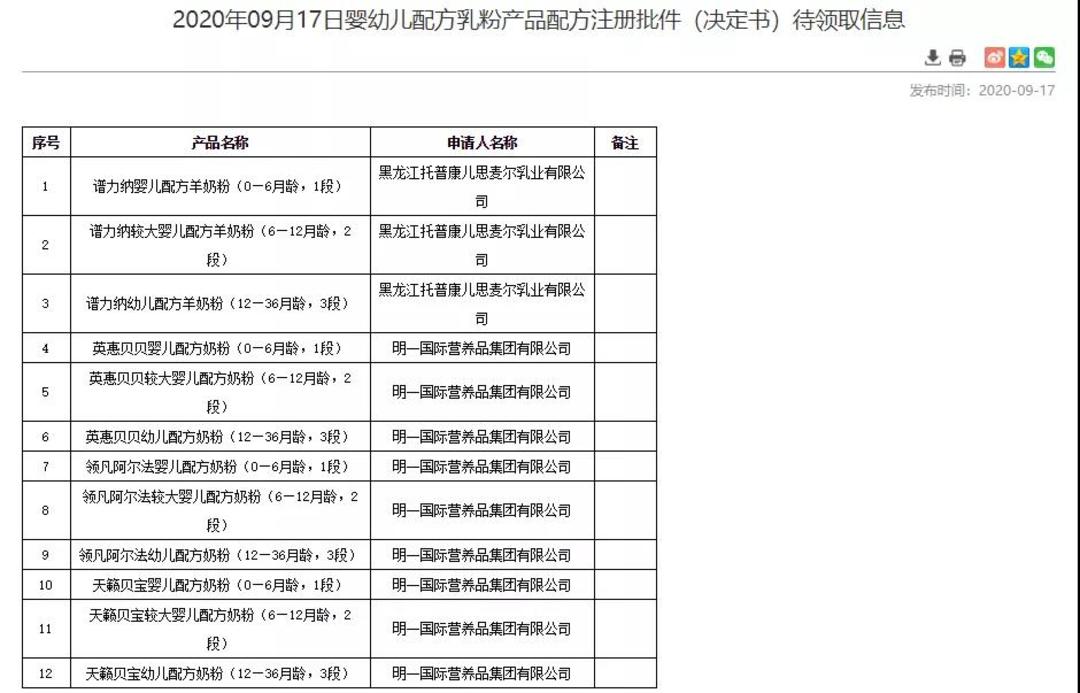 2020年09月17日婴幼儿配方乳粉产品配方注册批件（决定书）待领取信息

发布时间：2020-09-17

| 序号 | 产品名称 | 申请人名称 | 备注 |
|---|---|---|---|
| 1 | 谱力纳婴儿配方羊奶粉（0－6月龄，1段） | 黑龙江托普康儿思麦尔乳业有限公司 | |
| 2 | 谱力纳较大婴儿配方羊奶粉（6－12月龄，2段） | 黑龙江托普康儿思麦尔乳业有限公司 | |
| 3 | 谱力纳幼儿配方羊奶粉（12－36月龄，3段） | 黑龙江托普康儿思麦尔乳业有限公司 | |
| 4 | 英惠贝贝婴儿配方奶粉（0－6月龄，1段） | 明一国际营养品集团有限公司 | |
| 5 | 英惠贝贝较大婴儿配方奶粉（6－12月龄，2段） | 明一国际营养品集团有限公司 | |
| 6 | 英惠贝贝幼儿配方奶粉（12－36月龄，3段） | 明一国际营养品集团有限公司 | |
| 7 | 领凡阿尔法婴儿配方奶粉（0－6月龄，1段） | 明一国际营养品集团有限公司 | |
| 8 | 领凡阿尔法较大婴儿配方奶粉（6－12月龄，2段） | 明一国际营养品集团有限公司 | |
| 9 | 领凡阿尔法幼儿配方奶粉（12－36月龄，3段） | 明一国际营养品集团有限公司 | |
| 10 | 天籁贝宝婴儿配方奶粉（0－6月龄，1段） | 明一国际营养品集团有限公司 | |
| 11 | 天籁贝宝较大婴儿配方奶粉（6－12月龄，2段） | 明一国际营养品集团有限公司 | |
| 12 | 天籁贝宝幼儿配方奶粉（12－36月龄，3段） | 明一国际营养品集团有限公司 | |